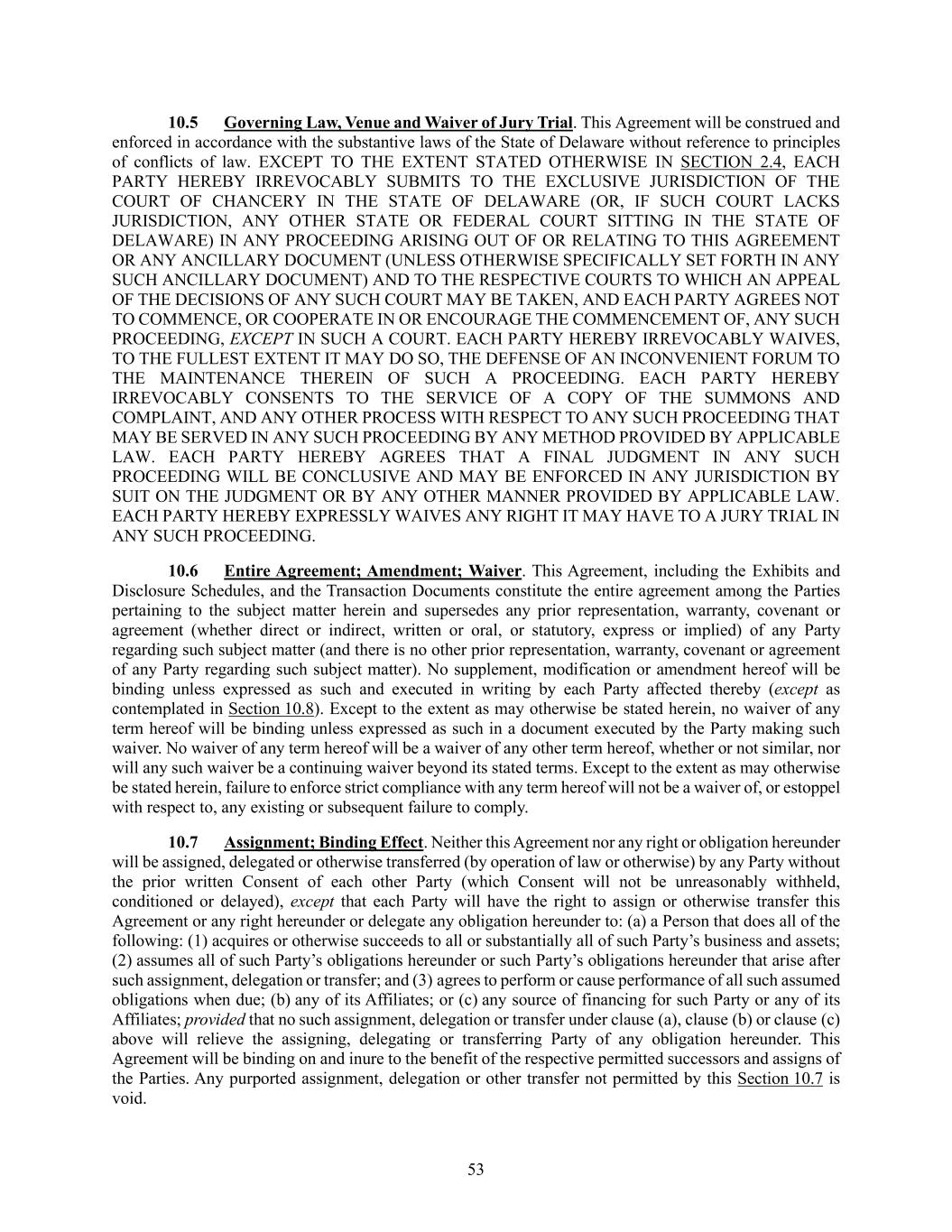 10.5 Governing Law, Venue and Waiver of Jury Trial. This Agreement will be construed and enforced in accordance with the substantive laws of the State of Delaware without reference to principles of conflicts of law. EXCEPT TO THE EXTENT STATED OTHERWISE IN SECTION 2.4, EACH PARTY HEREBY IRREVOCABLY SUBMITS TO THE EXCLUSIVE JURISDICTION OF THE COURT OF CHANCERY IN THE STATE OF DELAWARE (OR, IF SUCH COURT LACKS JURISDICTION, ANY OTHER STATE OR FEDERAL COURT SITTING IN THE STATE OF DELAWARE) IN ANY PROCEEDING ARISING OUT OF OR RELATING TO THIS AGREEMENT OR ANY ANCILLARY DOCUMENT (UNLESS OTHERWISE SPECIFICALLY SET FORTH IN ANY SUCH ANCILLARY DOCUMENT) AND TO THE RESPECTIVE COURTS TO WHICH AN APPEAL OF THE DECISIONS OF ANY SUCH COURT MAY BE TAKEN, AND EACH PARTY AGREES NOT TO COMMENCE, OR COOPERATE IN OR ENCOURAGE THE COMMENCEMENT OF, ANY SUCH PROCEEDING, EXCEPT IN SUCH A COURT. EACH PARTY HEREBY IRREVOCABLY WAIVES, TO THE FULLEST EXTENT IT MAY DO SO, THE DEFENSE OF AN INCONVENIENT FORUM TO THE MAINTENANCE THEREIN OF SUCH A PROCEEDING. EACH PARTY HEREBY IRREVOCABLY CONSENTS TO THE SERVICE OF A COPY OF THE SUMMONS AND COMPLAINT, AND ANY OTHER PROCESS WITH RESPECT TO ANY SUCH PROCEEDING THAT MAY BE SERVED IN ANY SUCH PROCEEDING BY ANY METHOD PROVIDED BY APPLICABLE LAW. EACH PARTY HEREBY AGREES THAT A FINAL JUDGMENT IN ANY SUCH PROCEEDING WILL BE CONCLUSIVE AND MAY BE ENFORCED IN ANY JURISDICTION BY SUIT ON THE JUDGMENT OR BY ANY OTHER MANNER PROVIDED BY APPLICABLE LAW. EACH PARTY HEREBY EXPRESSLY WAIVES ANY RIGHT IT MAY HAVE TO A JURY TRIAL IN ANY SUCH PROCEEDING.

10.6 Entire Agreement; Amendment; Waiver. This Agreement, including the Exhibits and Disclosure Schedules, and the Transaction Documents constitute the entire agreement among the Parties pertaining to the subject matter herein and supersedes any prior representation, warranty, covenant or agreement (whether direct or indirect, written or oral, or statutory, express or implied) of any Party regarding such subject matter (and there is no other prior representation, warranty, covenant or agreement of any Party regarding such subject matter). No supplement, modification or amendment hereof will be binding unless expressed as such and executed in writing by each Party affected thereby (except as contemplated in Section 10.8). Except to the extent as may otherwise be stated herein, no waiver of any term hereof will be binding unless expressed as such in a document executed by the Party making such waiver. No waiver of any term hereof will be a waiver of any other term hereof, whether or not similar, nor will any such waiver be a continuing waiver beyond its stated terms. Except to the extent as may otherwise be stated herein, failure to enforce strict compliance with any term hereof will not be a waiver of, or estoppel with respect to, any existing or subsequent failure to comply.

10.7 Assignment; Binding Effect. Neither this Agreement nor any right or obligation hereunder will be assigned, delegated or otherwise transferred (by operation of law or otherwise) by any Party without the prior written Consent of each other Party (which Consent will not be unreasonably withheld, conditioned or delayed), except that each Party will have the right to assign or otherwise transfer this Agreement or any right hereunder or delegate any obligation hereunder to: (a) a Person that does all of the following: (1) acquires or otherwise succeeds to all or substantially all of such Party's business and assets; (2) assumes all of such Party's obligations hereunder or such Party's obligations hereunder that arise after such assignment, delegation or transfer; and (3) agrees to perform or cause performance of all such assumed obligations when due; (b) any of its Affiliates; or (c) any source of financing for such Party or any of its Affiliates; provided that no such assignment, delegation or transfer under clause (a), clause (b) or clause (c) above will relieve the assigning, delegating or transferring Party of any obligation hereunder. This Agreement will be binding on and inure to the benefit of the respective permitted successors and assigns of the Parties. Any purported assignment, delegation or other transfer not permitted by this Section 10.7 is void.

53